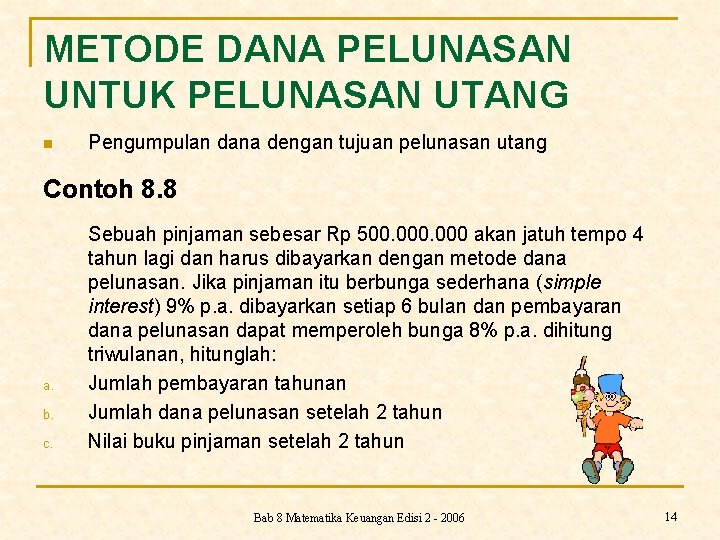 METODE DANA PELUNASAN UNTUK PELUNASAN UTANG

Pengumpulan dana dengan tujuan pelunasan utang

Contoh 8.8

Sebuah pinjaman sebesar Rp 500.000.000 akan jatuh tempo 4 tahun lagi dan harus dibayarkan dengan metode dana pelunasan. Jika pinjaman itu berbunga sederhana (simple interest) 9% p.a. dibayarkan setiap 6 bulan dan pembayaran dana pelunasan dapat memperoleh bunga 8% p.a. dihitung triwulanan, hitunglah:

a. Jumlah pembayaran tahunan
b. Jumlah dana pelunasan setelah 2 tahun
c. Nilai buku pinjaman setelah 2 tahun

Bab 8 Matematika Keuangan Edisi 2 - 2006

14